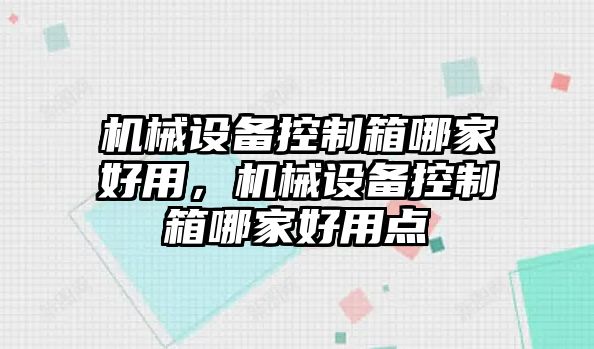 机械设备控制箱哪家好用，机械设备控制箱哪家好用点